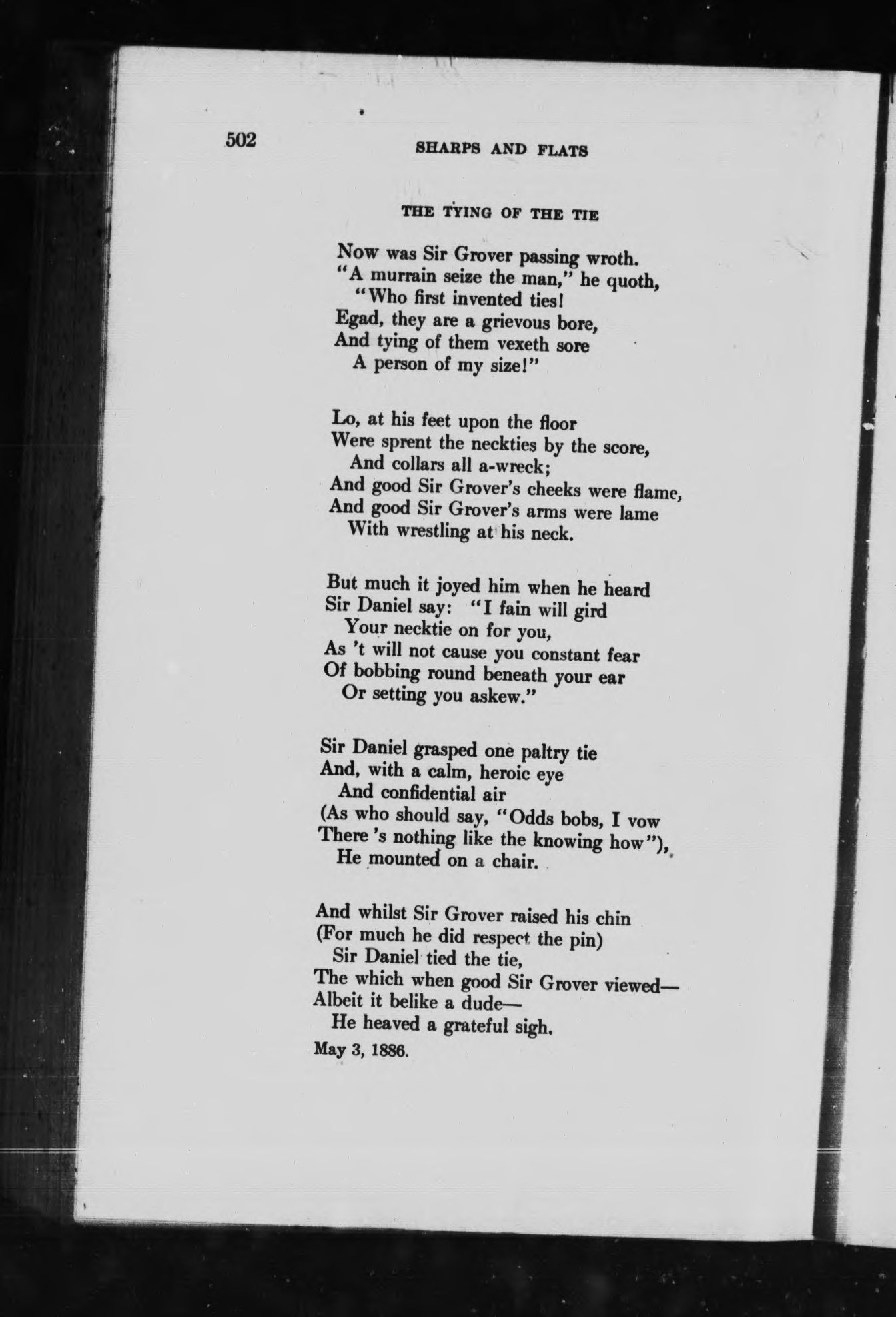 502

SHARPS AND FLATS

THE TYING OF THE TIE

Now was Sir Grover passing wroth.
"A murrain seize the man," he quoth,
"Who first invented ties!
Egad, they are a grievous bore,
And tying of them vexeth sore
A person of my size!"

Lo, at his feet upon the floor
Were sprent the neckties by the score,
And collars all a-wreck;
And good Sir Grover's cheeks were flame,
And good Sir Grover's arms were lame
With wrestling at his neck.

But much it joyed him when he heard
Sir Daniel say: "I fain will gird
Your necktie on for you,
As 't will not cause you constant fear
Of bobbing round beneath your ear
Or setting you askew."

Sir Daniel grasped one paltry tie
And, with a calm, heroic eye
And confidential air
(As who should say, "Odds bobs, I vow
There 's nothing like the knowing how"),
He mounted on a chair.

And whilst Sir Grover raised his chin
(For much he did respect the pin)
Sir Daniel tied the tie,
The which when good Sir Grover viewed—
Albeit it belike a dude—
He heaved a grateful sigh.

May 3, 1886.